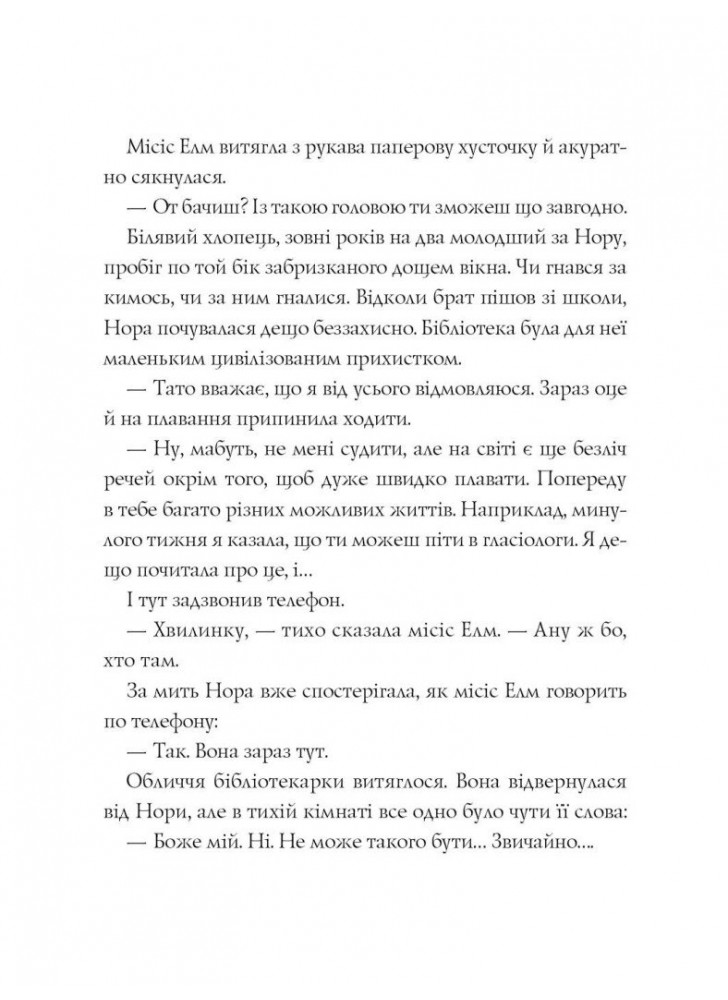 Місіс Елм витягла з рукава паперову хусточку й акуратно сякнулася.

— От бачиш? Із такою головою ти зможеш що завгодно.

Білявий хлопець, зовні років на два молодший за Нору, пробіг по той бік забризканого дощем вікна. Чи гнався за кимось, чи за ним гналися. Відколи брат пішов зі школи, Нора почувалася дещо беззахисно. Бібліотека була для неї маленьким цивілізованим прихистком.

— Тато вважає, що я від усього відмовляюся. Зараз оце й на плавання припинила ходити.

— Ну, мабуть, не мені судити, але на світі є ще безліч речей окрім того, щоб дуже швидко плавати. Попереду в тебе багато різних можливих життів. Наприклад, минулого тижня я казала, що ти можеш піти в гласіологи. Я дещо почитала про це, і...

І тут задзвонив телефон.

— Хвилинку, — тихо сказала місіс Елм. — Ану ж бо, хто там.

За мить Нора вже спостерігала, як місіс Елм говорить по телефону:

— Так. Вона зараз тут.

Обличчя бібліотекарки витяглося. Вона відвернулася від Нори, але в тихій кімнаті все одно було чути її слова:

— Боже мій. Ні. Не може такого бути... Звичайно....